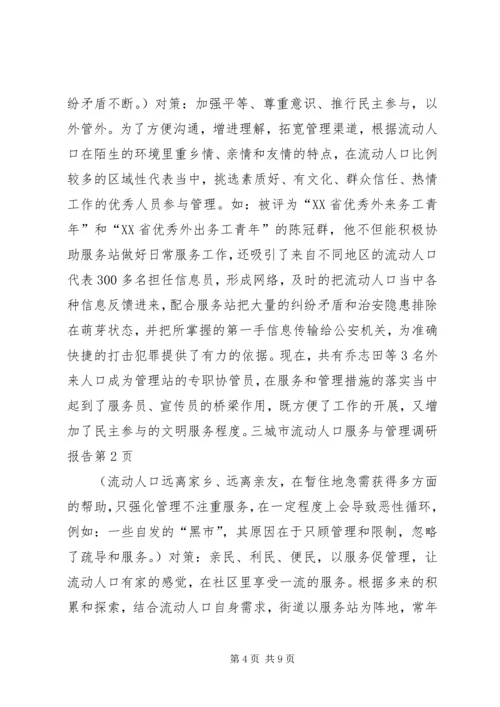 纷矛盾不断。）对策：加强平等、尊重意识、推行民主参与，以外管外。为了方便沟通，增进理解，拓宽管理渠道，根据流动人口在陌生的环境里重乡情、亲情和友情的特点，在流动人口比例较多的区域性代表当中，挑选素质好、有文化、群众信任、热情工作的优秀人员参与管理。如：被评为“XX省优秀外来务工青年”和“XX省优秀外出务工青年”的陈冠群，他不但能积极协助服务站做好日常服务工作，还吸引了来自不同地区的流动人口代表300多名担任信息员，形成网络，及时的把流动人口当中各种信息反馈进来，配合服务站把大量的纠纷矛盾和治安隐患排除在萌芽状态，并把所掌握的第一手信息传输给公安机关，为准确快捷的打击犯罪提供了有力的依据。现在，共有乔志田等3名外来人口成为管理站的专职协管员，在服务和管理措施的落实当中起到了服务员、宣传员的桥梁作用，既方便了工作的开展，又增加了民主参与的文明服务程度。三城市流动人口服务与管理调研报告第2页

（流动人口远离家乡、远离亲友，在暂住地急需获得多方面的帮助，只强化管理不注重服务，在一定程度上会导致恶性循环，例如：一些自发的“黑市”，其原因在于只顾管理和限制，忽略了疏导和服务。）对策：亲民、利民、便民，以服务促管理，让流动人口有家的感觉，在社区里享受一流的服务。根据多来的积累和探索，结合流动人口自身需求，街道以服务站为阵地，常年

第4页 共9页